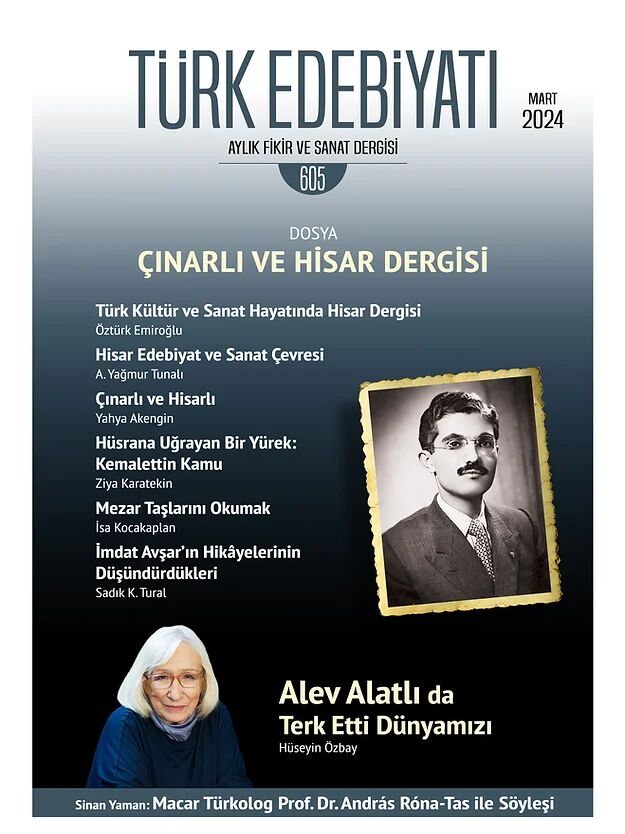 TÜRK EDEBİYATI

MART
2024

AYLIK FİKİR VE SANAT DERGİSİ

605

DOSYA

ÇINARLI VE HİSAR DERGİSİ

Türk Kültür ve Sanat Hayatında Hisar Dergisi
Öztürk Emiroğlu

Hisar Edebiyat ve Sanat Çevresi
A. Yağmur Tunalı

Çınarlı ve Hisarlı
Yahya Akengin

Hüsrana Uğrayan Bir Yürek: Kemalettin Kamu
Ziya Karatekin

Mezar Taşlarını Okumak
İsa Kocakaplan

İmdat Avşar'ın Hikâyelerinin Düşündürdükleri
Sadık K. Tural

Alev Alatlı da Terk Etti Dünyamızı
Hüseyin Özbay

Sinan Yaman: Macar Türkolog Prof. Dr. András Róna-Tas ile Söyleşi